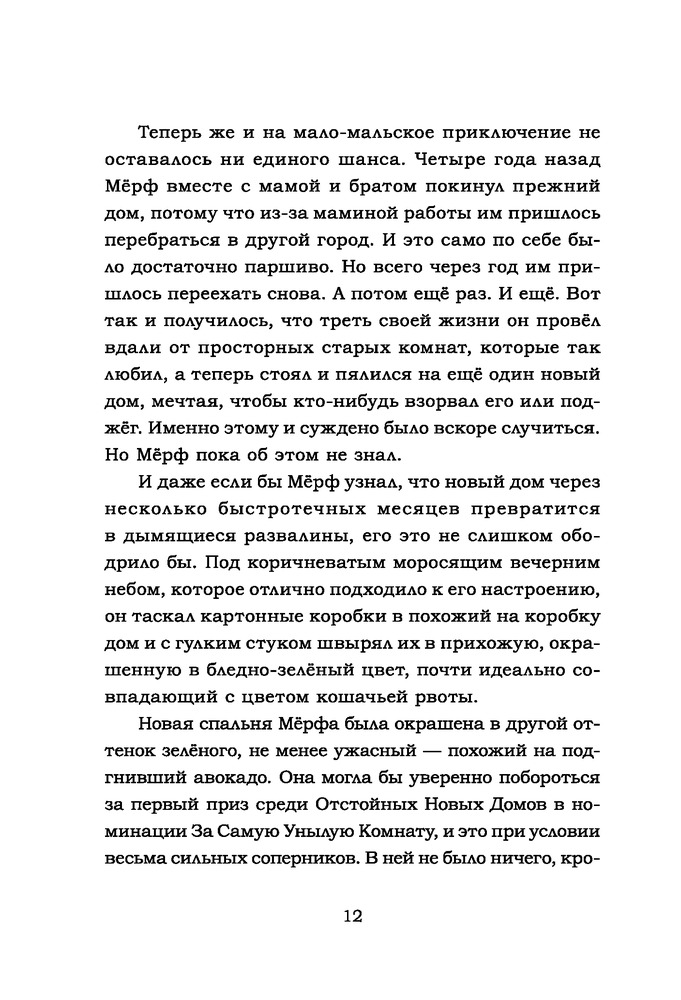 Теперь же и на мало-мальское приключение не оставалось ни единого шанса. Четыре года назад Мёрф вместе с мамой и братом покинул прежний дом, потому что из-за маминой работы им пришлось перебраться в другой город. И это само по себе было достаточно паршиво. Но всего через год им пришлось переехать снова. А потом ещё раз. И ещё. Вот так и получилось, что треть своей жизни он провёл вдали от просторных старых комнат, которые так любил, а теперь стоял и пялился на ещё один новый дом, мечтая, чтобы кто-нибудь взорвал его или поджёг. Именно этому и суждено было вскоре случиться. Но Мёрф пока об этом не знал.

И даже если бы Мёрф узнал, что новый дом через несколько быстротечных месяцев превратится в дымящиеся развалины, его это не слишком ободрило бы. Под коричневатым моросящим вечерним небом, которое отлично подходило к его настроению, он таскал картонные коробки в похожий на коробку дом и с гулким стуком швырял их в прихожую, окрашенную в бледно-зелёный цвет, почти идеально совпадающий с цветом кошачьей рвоты.

Новая спальня Мёрфа была окрашена в другой оттенок зелёного, не менее ужасный — похожий на подгнивший авокадо. Она могла бы уверенно побороться за первый приз среди Отстойных Новых Домов в номинации За Самую Унылую Комнату, и это при условии весьма сильных соперников. В ней не было ничего, кро-

12